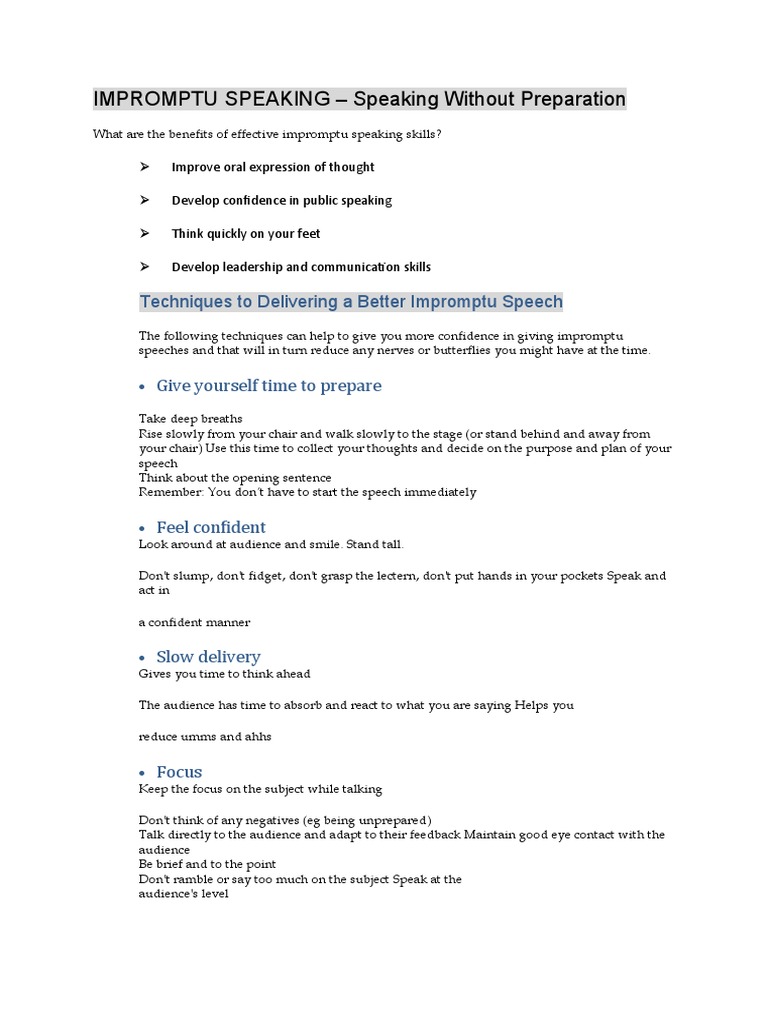 IMPROMPTU SPEAKING – Speaking Without Preparation

What are the benefits of effective impromptu speaking skills?

➢ Improve oral expression of thought

➢ Develop confidence in public speaking

➢ Think quickly on your feet

➢ Develop leadership and communication skills

Techniques to Delivering a Better Impromptu Speech

The following techniques can help to give you more confidence in giving impromptu speeches and that will in turn reduce any nerves or butterflies you might have at the time.

• Give yourself time to prepare

Take deep breaths
Rise slowly from your chair and walk slowly to the stage (or stand behind and away from your chair) Use this time to collect your thoughts and decide on the purpose and plan of your speech
Think about the opening sentence
Remember: You don't have to start the speech immediately

• Feel confident
Look around at audience and smile. Stand tall.

Don't slump, don't fidget, don't grasp the lectern, don't put hands in your pockets Speak and act in

a confident manner

• Slow delivery
Gives you time to think ahead

The audience has time to absorb and react to what you are saying Helps you

reduce umms and ahhs

• Focus
Keep the focus on the subject while talking

Don't think of any negatives (eg being unprepared)
Talk directly to the audience and adapt to their feedback Maintain good eye contact with the audience
Be brief and to the point
Don't ramble or say too much on the subject Speak at the audience's level